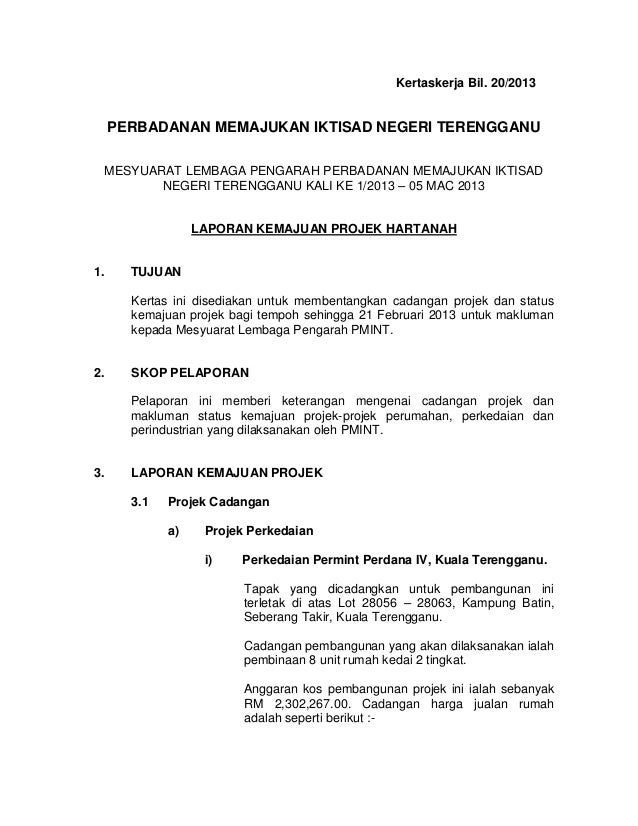 Kertaskerja Bil. 20/2013

PERBADANAN MEMAJUKAN IKTISAD NEGERI TERENGGANU

MESYUARAT LEMBAGA PENGARAH PERBADANAN MEMAJUKAN IKTISAD NEGERI TERENGGANU KALI KE 1/2013 – 05 MAC 2013

LAPORAN KEMAJUAN PROJEK HARTANAH

1. TUJUAN

Kertas ini disediakan untuk membentangkan cadangan projek dan status kemajuan projek bagi tempoh sehingga 21 Februari 2013 untuk makluman kepada Mesyuarat Lembaga Pengarah PMINT.

2. SKOP PELAPORAN

Pelaporan ini memberi keterangan mengenai cadangan projek dan makluman status kemajuan projek-projek perumahan, perkedaian dan perindustrian yang dilaksanakan oleh PMINT.

3. LAPORAN KEMAJUAN PROJEK

3.1 Projek Cadangan

a) Projek Perkedaian

i) Perkedaian Permint Perdana IV, Kuala Terengganu.

Tapak yang dicadangkan untuk pembangunan ini terletak di atas Lot 28056 – 28063, Kampung Batin, Seberang Takir, Kuala Terengganu.

Cadangan pembangunan yang akan dilaksanakan ialah pembinaan 8 unit rumah kedai 2 tingkat.

Anggaran kos pembangunan projek ini ialah sebanyak RM 2,302,267.00. Cadangan harga jualan rumah adalah seperti berikut :-